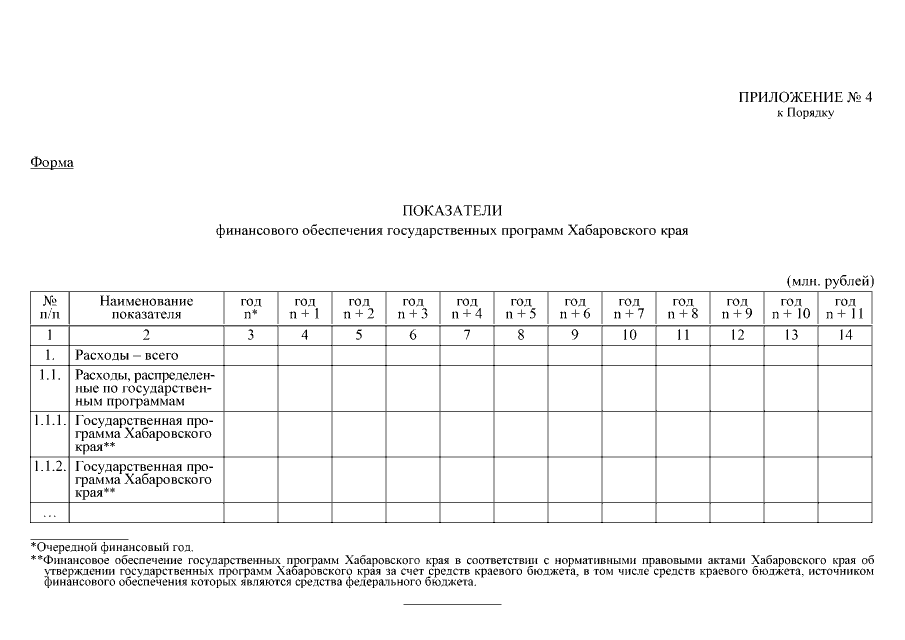 ПРИЛОЖЕНИЕ № 4
к Порядку

Форма

ПОКАЗАТЕЛИ
финансового обеспечения государственных программ Хабаровского края

(млн. рублей)

| № п/п | Наименование показателя | год n* | год n + 1 | год n + 2 | год n + 3 | год n + 4 | год n + 5 | год n + 6 | год n + 7 | год n + 8 | год n + 9 | год n + 10 | год n + 11 |
|---|---|---|---|---|---|---|---|---|---|---|---|---|---|
| 1 | 2 | 3 | 4 | 5 | 6 | 7 | 8 | 9 | 10 | 11 | 12 | 13 | 14 |
| 1. | Расходы – всего | | | | | | | | | | | | |
| 1.1. | Расходы, распределенные по государственным программам | | | | | | | | | | | | |
| 1.1.1. | Государственная программа Хабаровского края** | | | | | | | | | | | | |
| 1.1.2. | Государственная программа Хабаровского края** | | | | | | | | | | | | |
| … | | | | | | | | | | | | | |

*Очередной финансовый год.
**Финансовое обеспечение государственных программ Хабаровского края в соответствии с нормативными правовыми актами Хабаровского края об утверждении государственных программ Хабаровского края за счет средств краевого бюджета, в том числе средств краевого бюджета, источником финансового обеспечения которых являются средства федерального бюджета.